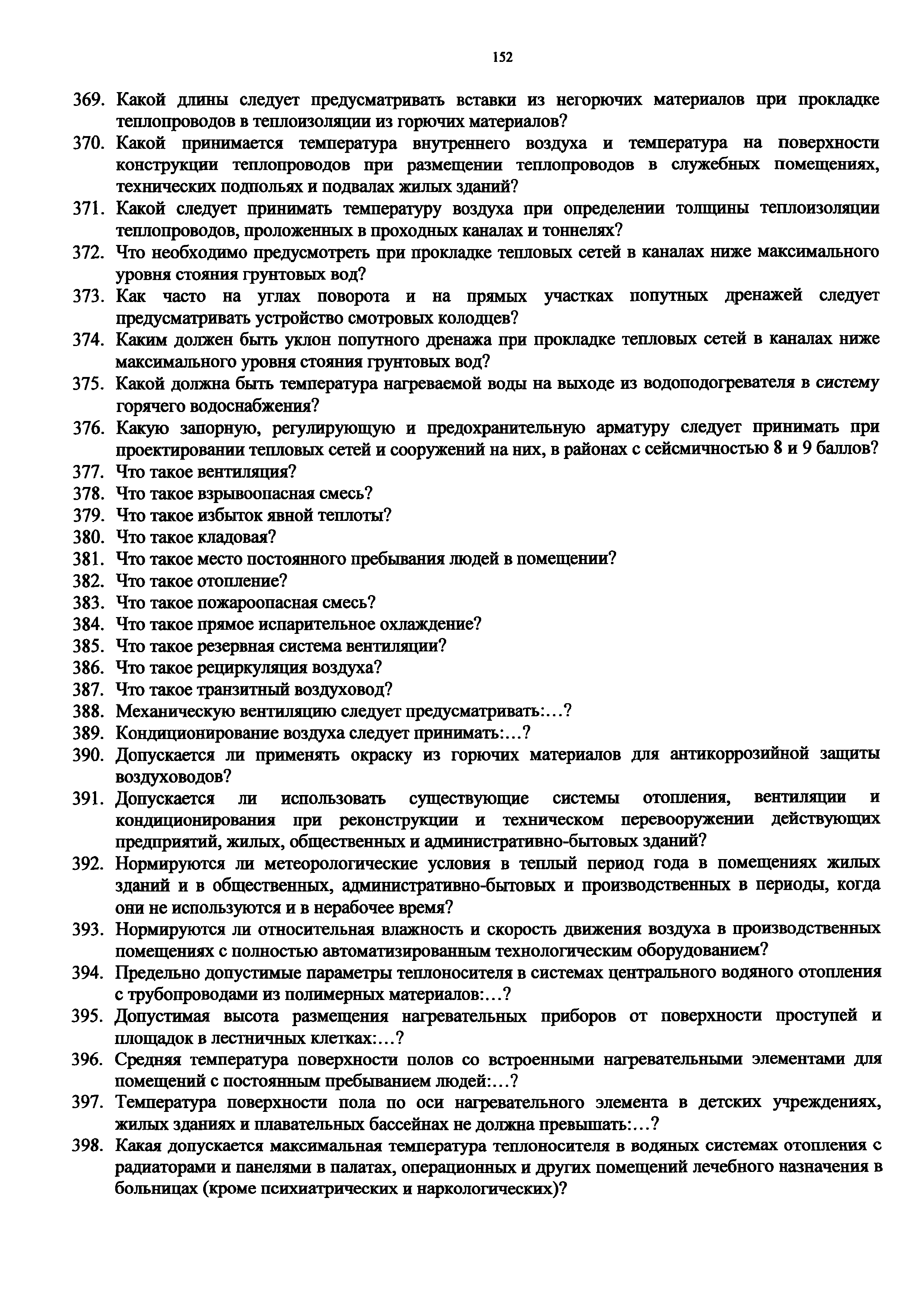 152

369. Какой длины следует предусматривать вставки из негорючих материалов при прокладке теплопроводов в теплоизоляции из горючих материалов?
370. Какой принимается температура внутреннего воздуха и температура на поверхности конструкции теплопроводов при размещении теплопроводов в служебных помещениях, технических подпольях и подвалах жилых зданий?
371. Какой следует принимать температуру воздуха при определении толщины теплоизоляции теплопроводов, проложенных в проходных каналах и тоннелях?
372. Что необходимо предусмотреть при прокладке тепловых сетей в каналах ниже максимального уровня стояния грунтовых вод?
373. Как часто на углах поворота и на прямых участках попутных дренажей следует предусматривать устройство смотровых колодцев?
374. Каким должен быть уклон попутного дренажа при прокладке тепловых сетей в каналах ниже максимального уровня стояния грунтовых вод?
375. Какой должна быть температура нагреваемой воды на выходе из водоподогревателя в систему горячего водоснабжения?
376. Какую запорную, регулирующую и предохранительную арматуру следует принимать при проектировании тепловых сетей и сооружений на них, в районах с сейсмичностью 8 и 9 баллов?
377. Что такое вентиляция?
378. Что такое взрывоопасная смесь?
379. Что такое избыток явной теплоты?
380. Что такое кладовая?
381. Что такое место постоянного пребывания людей в помещении?
382. Что такое отопление?
383. Что такое пожароопасная смесь?
384. Что такое прямое испарительное охлаждение?
385. Что такое резервная система вентиляции?
386. Что такое рециркуляция воздуха?
387. Что такое транзитный воздуховод?
388. Механическую вентиляцию следует предусматривать:…?
389. Кондиционирование воздуха следует принимать:…?
390. Допускается ли применять окраску из горючих материалов для антикоррозийной защиты воздуховодов?
391. Допускается ли использовать существующие системы отопления, вентиляции и кондиционирования при реконструкции и техническом перевооружении действующих предприятий, жилых, общественных и административно-бытовых зданий?
392. Нормируются ли метеорологические условия в теплый период года в помещениях жилых зданий и в общественных, административно-бытовых и производственных в периоды, когда они не используются и в нерабочее время?
393. Нормируются ли относительная влажность и скорость движения воздуха в производственных помещениях с полностью автоматизированным технологическим оборудованием?
394. Предельно допустимые параметры теплоносителя в системах центрального водяного отопления с трубопроводами из полимерных материалов:…?
395. Допустимая высота размещения нагревательных приборов от поверхности проступей и площадок в лестничных клетках:…?
396. Средняя температура поверхности полов со встроенными нагревательными элементами для помещений с постоянным пребыванием людей:…?
397. Температура поверхности пола по оси нагревательного элемента в детских учреждениях, жилых зданиях и плавательных бассейнах не должна превышать:…?
398. Какая допускается максимальная температура теплоносителя в водяных системах отопления с радиаторами и панелями в палатах, операционных и других помещений лечебного назначения в больницах (кроме психиатрических и наркологических)?